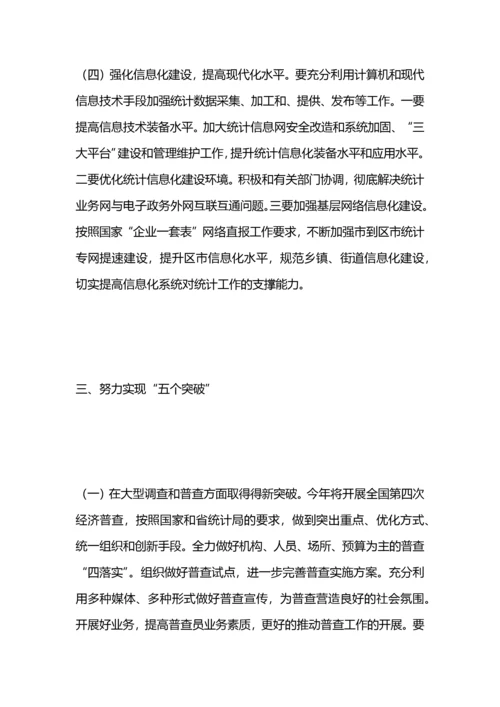 （四）强化信息化建设，提高现代化水平。要充分利用计算机和现代信息技术手段加强统计数据采集、加工和、提供、发布等工作。一要提高信息技术装备水平。加大统计信息网安全改造和系统加固、“三大平台”建设和管理维护工作，提升统计信息化装备水平和应用水平。二要优化统计信息化建设环境。积极和有关部门协调，彻底解决统计业务网与电子政务外网互联互通问题。三要加强基层网络信息化建设。按照国家“企业一套表”网络直报工作要求，不断加强市到区市统计专网提速建设，提升区市信息化水平，规范乡镇、街道信息化建设，切实提高信息化系统对统计工作的支撑能力。

三、努力实现“五个突破”

（一）在大型调查和普查方面取得得新突破。今年将开展全国第四次经济普查，按照国家和省统计局的要求，做到突出重点、优化方式、统一组织和创新手段。全力做好机构、人员、场所、预算为主的普查“四落实”。组织做好普查试点，进一步完善普查实施方案。充分利用多种媒体、多种形式做好普查宣传，为普查营造良好的社会氛围。开展好业务，提高普查员业务素质，更好的推动普查工作的开展。要